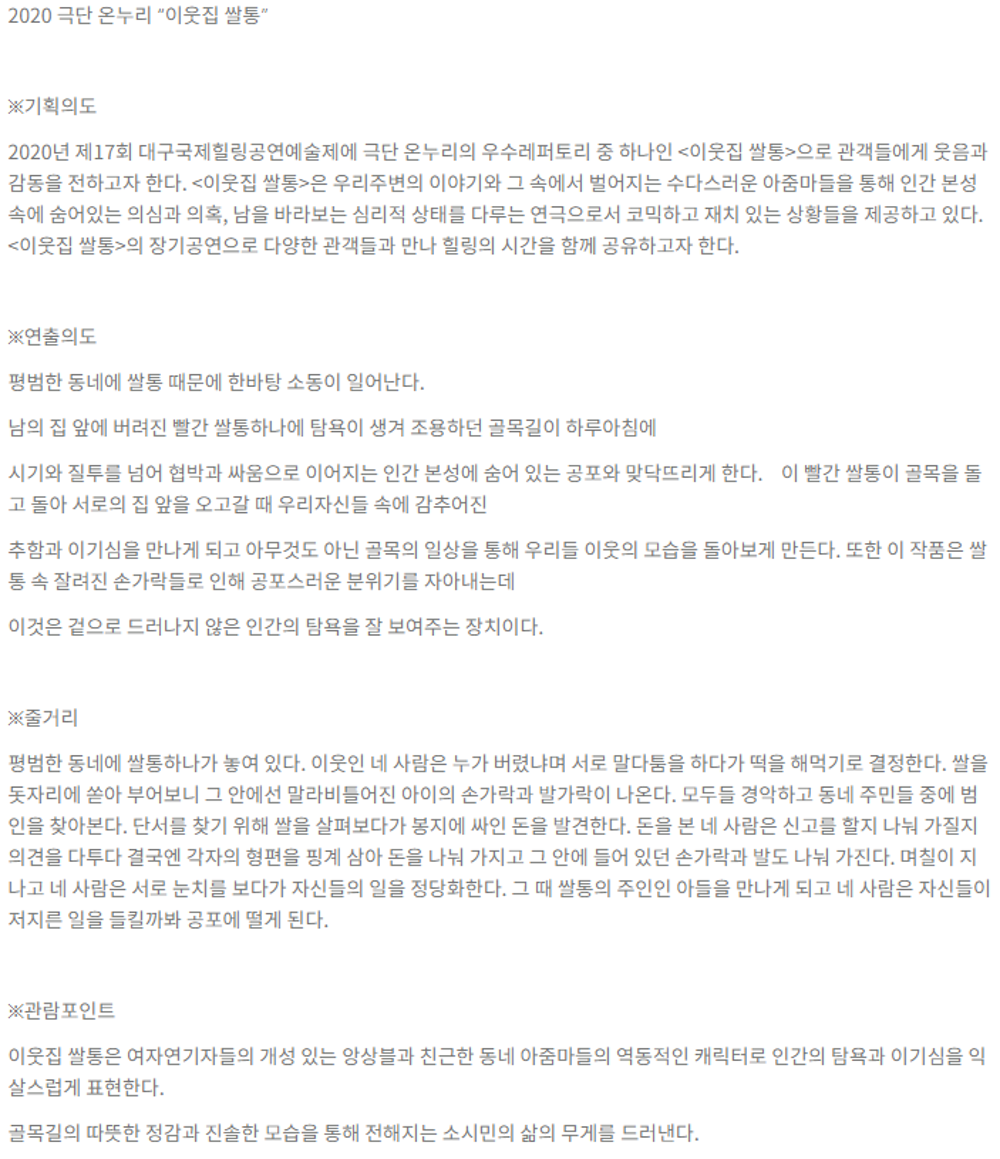 2020 극단 온누리 "이웃집 쌀통"

※기획의도

2020년 제17회 대구국제힐링공연예술제에 극단 온누리의 우수레퍼토리 중 하나인 <이웃집 쌀통>으로 관객들에게 웃음과 감동을 전하고자 한다. <이웃집 쌀통>은 우리주변의 이야기와 그 속에서 벌어지는 수다스러운 아줌마들을 통해 인간 본성 속에 숨어있는 의심과 의혹, 남을 바라보는 심리적 상태를 다루는 연극으로서 코믹하고 재치 있는 상황들을 제공하고 있다. <이웃집 쌀통>의 장기공연으로 다양한 관객들과 만나 힐링의 시간을 함께 공유하고자 한다.

※연출의도

평범한 동네에 쌀통 때문에 한바탕 소동이 일어난다.

남의 집 앞에 버려진 빨간 쌀통하나에 탐욕이 생겨 조용하던 골목길이 하루아침에

시기와 질투를 넘어 협박과 싸움으로 이어지는 인간 본성에 숨어 있는 공포와 맞닥뜨리게 한다. 이 빨간 쌀통이 골목을 돌고 돌아 서로의 집 앞을 오고갈 때 우리자신들 속에 감추어진

추함과 이기심을 만나게 되고 아무것도 아닌 골목의 일상을 통해 우리들 이웃의 모습을 돌아보게 만든다. 또한 이 작품은 쌀통 속 잘려진 손가락들로 인해 공포스러운 분위기를 자아내는데

이것은 겉으로 드러나지 않은 인간의 탐욕을 잘 보여주는 장치이다.

※줄거리

평범한 동네에 쌀통하나가 놓여 있다. 이웃인 네 사람은 누가 버렸냐며 서로 말다툼을 하다가 떡을 해먹기로 결정한다. 쌀을 돗자리에 쏟아 부어보니 그 안에선 말라비틀어진 아이의 손가락과 발가락이 나온다. 모두들 경악하고 동네 주민들 중에 범인을 찾아본다. 단서를 찾기 위해 쌀을 살펴보다가 봉지에 싸인 돈을 발견한다. 돈을 본 네 사람은 신고를 할지 나눠 가질지 의견을 다투다 결국엔 각자의 형편을 핑계 삼아 돈을 나눠 가지고 그 안에 들어 있던 손가락과 발도 나눠 가진다. 며칠이 지나고 네 사람은 서로 눈치를 보다가 자신들의 일을 정당화한다. 그 때 쌀통의 주인인 아들을 만나게 되고 네 사람은 자신들이 저지른 일을 들킬까봐 공포에 떨게 된다.

※관람포인트

이웃집 쌀통은 여자연기자들의 개성 있는 앙상블과 친근한 동네 아줌마들의 역동적인 캐릭터로 인간의 탐욕과 이기심을 익살스럽게 표현한다.

골목길의 따뜻한 정감과 진솔한 모습을 통해 전해지는 소시민의 삶의 무게를 드러낸다.